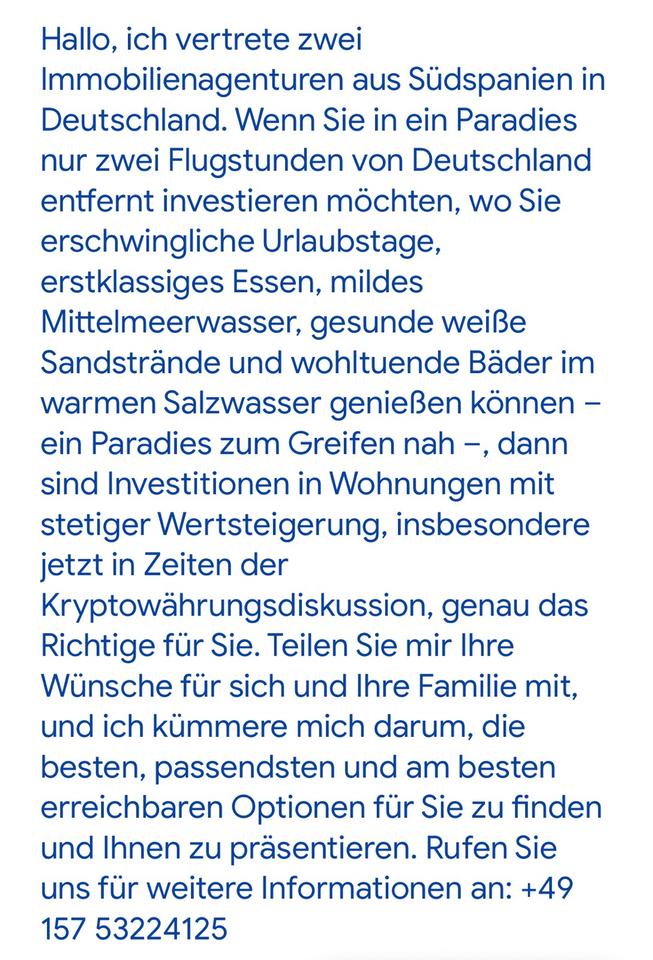 Hallo, ich vertrete zwei Immobilienagenturen aus Südspanien in Deutschland. Wenn Sie in ein Paradies nur zwei Flugstunden von Deutschland entfernt investieren möchten, wo Sie erschwingliche Urlaubstage, erstklassiges Essen, mildes Mittelmeerwasser, gesunde weiße Sandstrände und wohltuende Bäder im warmen Salzwasser genießen können – ein Paradies zum Greifen nah –, dann sind Investitionen in Wohnungen mit stetiger Wertsteigerung, insbesondere jetzt in Zeiten der Kryptowährungsdiskussion, genau das Richtige für Sie. Teilen Sie mir Ihre Wünsche für sich und Ihre Familie mit, und ich kümmere mich darum, die besten, passendsten und am besten erreichbaren Optionen für Sie zu finden und Ihnen zu präsentieren. Rufen Sie uns für weitere Informationen an: +49 157 53224125